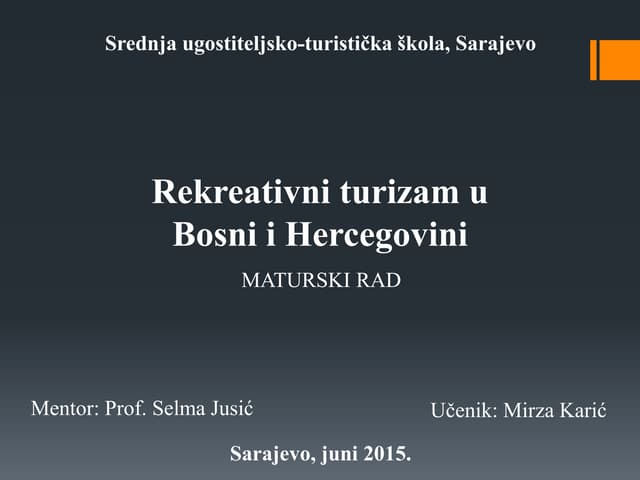 Srednja ugostiteljsko-turistička škola, Sarajevo

Rekreativni turizam u Bosni i Hercegovini

MATURSKI RAD

Mentor: Prof. Selma Jusić

Učenik: Mirza Karić

Sarajevo, juni 2015.